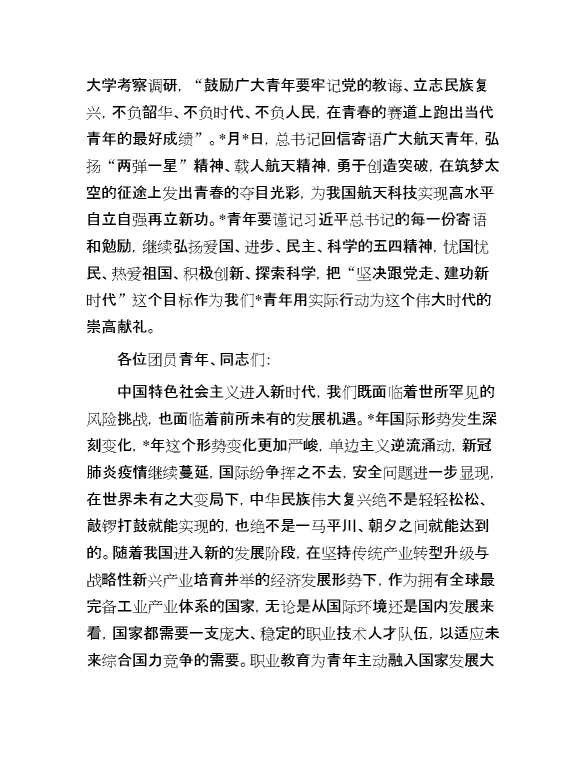 大学考察调研，“鼓励广大青年要牢记党的教诲、立志民族复兴，不负韶华、不负时代、不负人民，在青春的赛道上跑出当代青年的最好成绩”。*月*日，总书记回信寄语广大航天青年，弘扬“两弹一星”精神、载人航天精神，勇于创造突破，在筑梦太空的征途上发出青春的夺目光彩，为我国航天科技实现高水平自立自强再立新功。*青年要谨记习近平总书记的每一份寄语和勉励，继续弘扬爱国、进步、民主、科学的五四精神，忧国忧民、热爱祖国、积极创新、探索科学，把“坚决跟党走、建功新时代”这个目标作为我们*青年用实际行动为这个伟大时代的崇高献礼。

各位团员青年、同志们：

中国特色社会主义进入新时代，我们既面临着世所罕见的风险挑战，也面临着前所未有的发展机遇。*年国际形势发生深刻变化，*年这个形势变化更加严峻，单边主义逆流涌动，新冠肺炎疫情继续蔓延，国际纷争挥之不去，安全问题进一步显现，在世界未有之大变局下，中华民族伟大复兴绝不是轻轻松松、敲锣打鼓就能实现的，也绝不是一马平川、朝夕之间就能达到的。随着我国进入新的发展阶段，在坚持传统产业转型升级与战略性新兴产业培育并举的经济发展形势下，作为拥有全球最完备工业产业体系的国家，无论是从国际环境还是国内发展来看，国家都需要一支庞大、稳定的职业技术人才队伍，以适应未来综合国力竞争的需要。职业教育为青年主动融入国家发展大